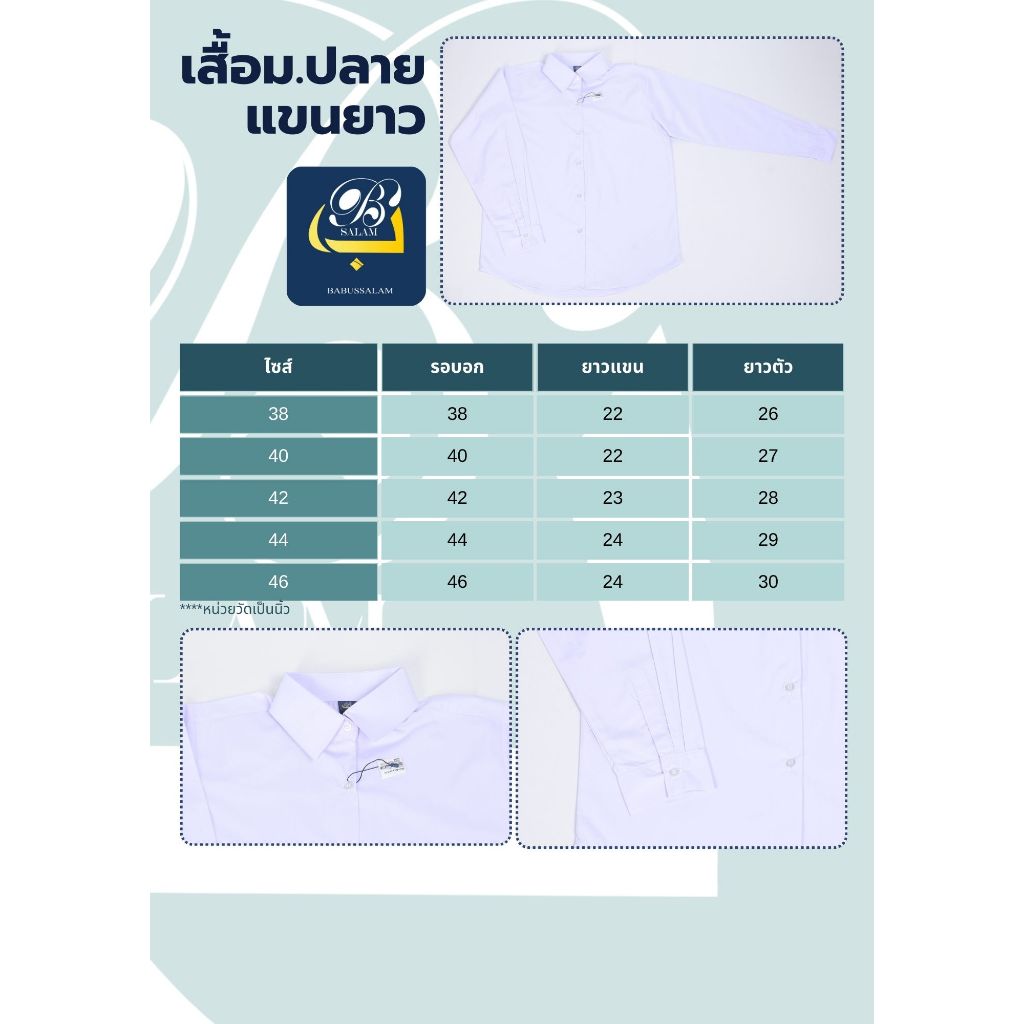 เสื้อม.ปลาย
แขนยาว

B
SALAM
BABUSSALAM

| ไซส์ | รอบอก | ยาวแขน | ยาวตัว |
|---|---|---|---|
| 38 | 38 | 22 | 26 |
| 40 | 40 | 22 | 27 |
| 42 | 42 | 23 | 28 |
| 44 | 44 | 24 | 29 |
| 46 | 46 | 24 | 30 |

****หน่วยวัดเป็นนิ้ว